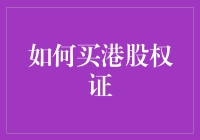 如何买港股权证